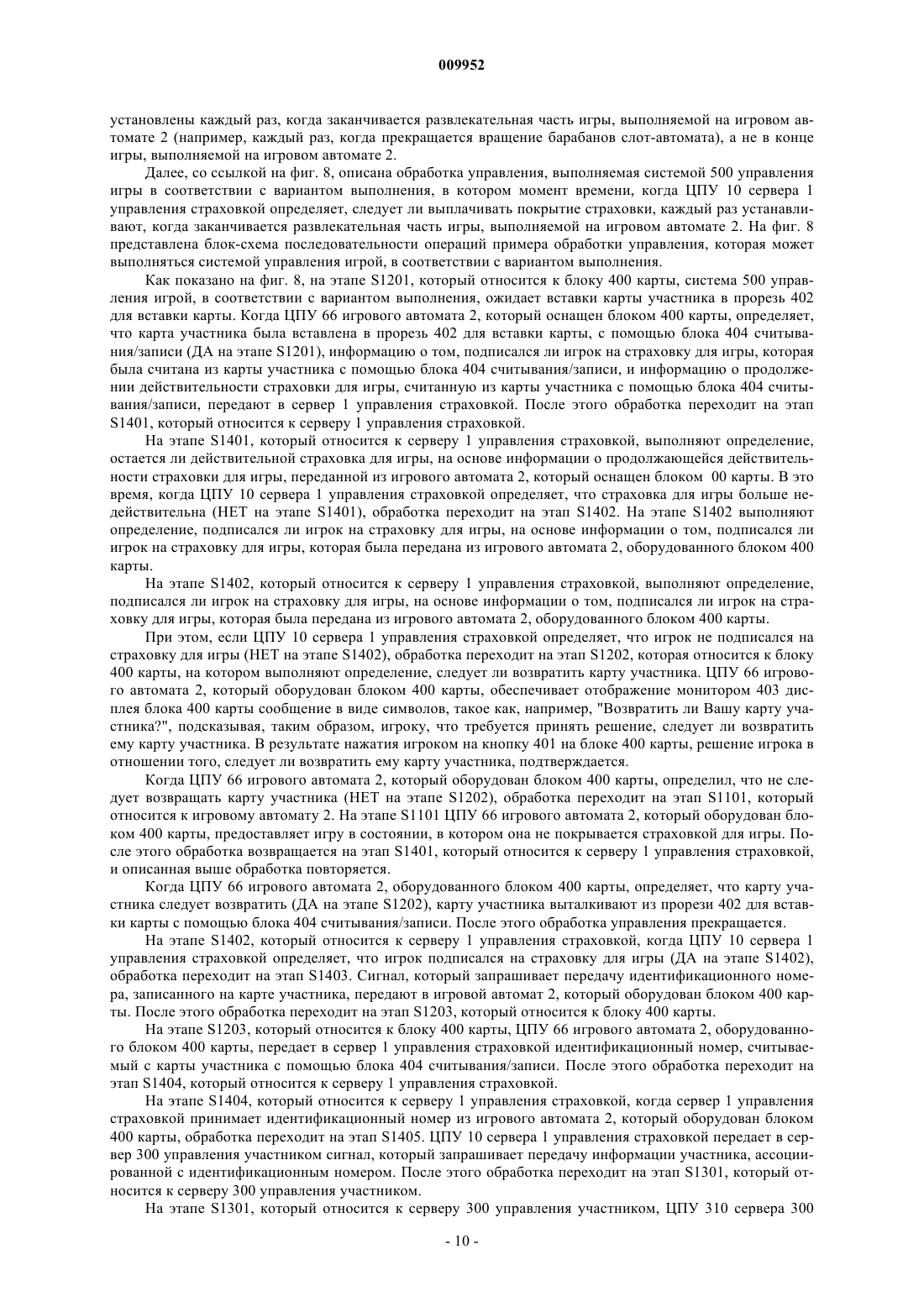 009952

установлены каждый раз, когда заканчивается развлекательная часть игры, выполняемой на игровом автомате 2 (например, каждый раз, когда прекращается вращение барабанов слот-автомата), а не в конце игры, выполняемой на игровом автомате 2.

Далее, со ссылкой на фиг. 8, описана обработка управления, выполняемая системой 500 управления игры в соответствии с вариантом выполнения, в котором момент времени, когда ЦПУ 10 сервера 1 управления страховкой определяет, следует ли выплачивать покрытие страховки, каждый раз устанавливают, когда заканчивается развлекательная часть игры, выполняемой на игровом автомате 2. На фиг. 8 представлена блок-схема последовательности операций примера обработки управления, которая может выполняться системой управления игрой, в соответствии с вариантом выполнения.

Как показано на фиг. 8, на этапе S1201, который относится к блоку 400 карты, система 500 управления игрой, в соответствии с вариантом выполнения, ожидает вставки карты участника в прорезь 402 для вставки карты. Когда ЦПУ 66 игрового автомата 2, который оснащен блоком 400 карты, определяет, что карта участника была вставлена в прорезь 402 для вставки карты, с помощью блока 404 считывания/записи (ДА на этапе S1201), информацию о том, подписался ли игрок на страховку для игры, которая была считана из карты участника с помощью блока 404 считывания/записи, и информацию о продолжении действительности страховки для игры, считанную из карты участника с помощью блока 404 считывания/записи, передают в сервер 1 управления страховкой. После этого обработка переходит на этап S1401, который относится к серверу 1 управления страховкой.

На этапе S1401, который относится к серверу 1 управления страховкой, выполняют определение, остается ли действительной страховка для игры, на основе информации о продолжающейся действительности страховки для игры, переданной из игрового автомата 2, который оснащен блоком 00 карты. В это время, когда ЦПУ 10 сервера 1 управления страховкой определяет, что страховка для игры больше недействительна (НЕТ на этапе S1401), обработка переходит на этап S1402. На этапе S1402 выполняют определение, подписался ли игрок на страховку для игры, на основе информации о том, подписался ли игрок на страховку для игры, которая была передана из игрового автомата 2, оборудованного блоком 400 карты.

На этапе S1402, который относится к серверу 1 управления страховкой, выполняют определение, подписался ли игрок на страховку для игры, на основе информации о том, подписался ли игрок на страховку для игры, которая была передана из игрового автомата 2, оборудованного блоком 400 карты.

При этом, если ЦПУ 10 сервера 1 управления страховкой определяет, что игрок не подписался на страховку для игры (НЕТ на этапе S1402), обработка переходит на этап S1202, которая относится к блоку 400 карты, на котором выполняют определение, следует ли возвратить карту участника. ЦПУ 66 игрового автомата 2, который оборудован блоком 400 карты, обеспечивает отображение монитором 403 дисплея блока 400 карты сообщение в виде символов, такое как, например, "Возвратить ли Вашу карту участника?", подсказывая, таким образом, игроку, что требуется принять решение, следует ли возвратить ему карту участника. В результате нажатия игроком на кнопку 401 на блоке 400 карты, решение игрока в отношении того, следует ли возвратить ему карту участника, подтверждается.

Когда ЦПУ 66 игрового автомата 2, который оборудован блоком 400 карты, определил, что не следует возвращать карту участника (НЕТ на этапе S1202), обработка переходит на этап S1101, который относится к игровому автомату 2. На этапе S1101 ЦПУ 66 игрового автомата 2, который оборудован блоком 400 карты, предоставляет игру в состоянии, в котором она не покрывается страховкой для игры. После этого обработка возвращается на этап S1401, который относится к серверу 1 управления страховкой, и описанная выше обработка повторяется.

Когда ЦПУ 66 игрового автомата 2, оборудованного блоком 400 карты, определяет, что карту участника следует возвратить (ДА на этапе S1202), карту участника выталкивают из прорези 402 для вставки карты с помощью блока 404 считывания/записи. После этого обработка управления прекращается.

На этапе S1402, который относится к серверу 1 управления страховкой, когда ЦПУ 10 сервера 1 управления страховкой определяет, что игрок подписался на страховку для игры (ДА на этапе S1402), обработка переходит на этап S1403. Сигнал, который запрашивает передачу идентификационного номера, записанного на карте участника, передают в игровой автомат 2, который оборудован блоком 400 карты. После этого обработка переходит на этап S1203, который относится к блоку 400 карты.

На этапе S1203, который относится к блоку 400 карты, ЦПУ 66 игрового автомата 2, оборудованного блоком 400 карты, передает в сервер 1 управления страховкой идентификационный номер, считываемый с карты участника с помощью блока 404 считывания/записи. После этого обработка переходит на этап S1404, который относится к серверу 1 управления страховкой.

На этапе S1404, который относится к серверу 1 управления страховкой, когда сервер 1 управления страховкой принимает идентификационный номер из игрового автомата 2, который оборудован блоком 400 карты, обработка переходит на этап S1405. ЦПУ 10 сервера 1 управления страховкой передает в сервер 300 управления участником сигнал, который запрашивает передачу информации участника, ассоциированной с идентификационным номером. После этого обработка переходит на этап S1301, который относится к серверу 300 управления участником.

На этапе S1301, который относится к серверу 300 управления участником, ЦПУ 310 сервера 300

- 10 -